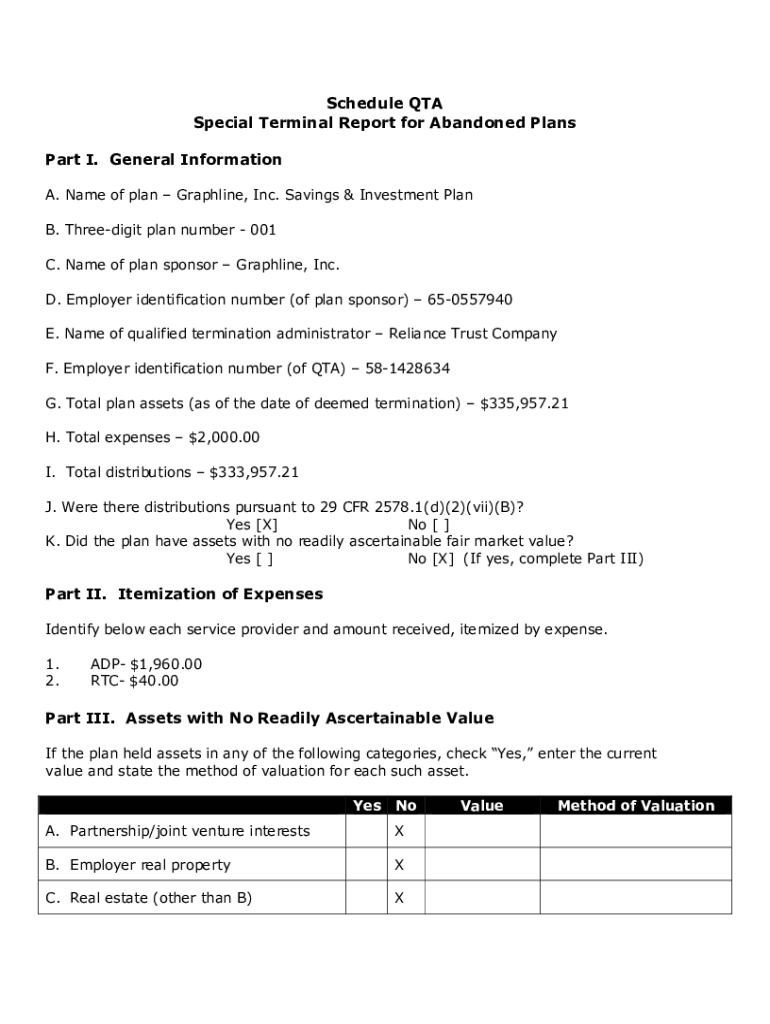 Schedule QTA
Special Terminal Report for Abandoned Plans

Part I. General Information

A. Name of plan – Graphline, Inc. Savings & Investment Plan

B. Three-digit plan number - 001

C. Name of plan sponsor – Graphline, Inc.

D. Employer identification number (of plan sponsor) – 65-0557940

E. Name of qualified termination administrator – Reliance Trust Company

F. Employer identification number (of QTA) – 58-1428634

G. Total plan assets (as of the date of deemed termination) – $335,957.21

H. Total expenses – $2,000.00

I. Total distributions – $333,957.21

J. Were there distributions pursuant to 29 CFR 2578.1(d)(2)(vii)(B)?
Yes [X] No [ ]
K. Did the plan have assets with no readily ascertainable fair market value?
Yes [ ] No [X] (If yes, complete Part III)

Part II. Itemization of Expenses

Identify below each service provider and amount received, itemized by expense.

1. ADP- $1,960.00
2. RTC- $40.00

Part III. Assets with No Readily Ascertainable Value

If the plan held assets in any of the following categories, check "Yes," enter the current value and state the method of valuation for each such asset.

| | Yes | No | Value | Method of Valuation |
|---|---|---|---|---|
| A. Partnership/joint venture interests | | X | | |
| B. Employer real property | | X | | |
| C. Real estate (other than B) | | X | | |